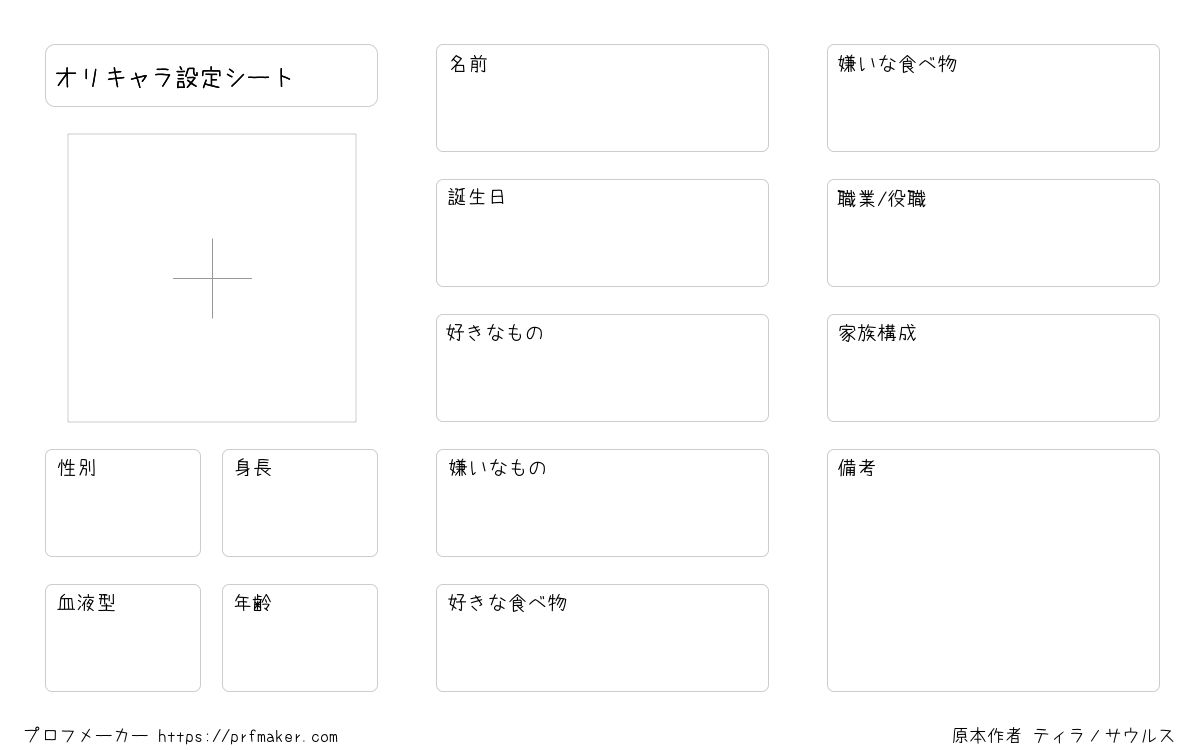 オリキャラ設定シート

性別

身長

血液型

年齢

名前

誕生日

好きなもの

嫌いなもの

好きな食べ物

嫌いな食べ物

職業/役職

家族構成

備考

プロフメーカー https://prfmaker.com

原本作者 ティラノサウルス